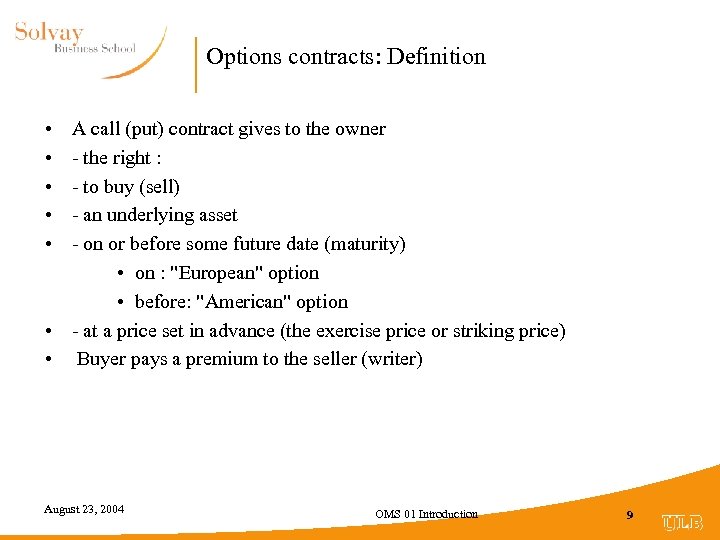 Solvay
Business School

Options contracts: Definition

• A call (put) contract gives to the owner
• - the right :
• - to buy (sell)
• - an underlying asset
• - on or before some future date (maturity)
  • on : "European" option
  • before: "American" option
• - at a price set in advance (the exercise price or striking price)
• Buyer pays a premium to the seller (writer)

August 23, 2004

OMS 01 Introduction

9

ULB